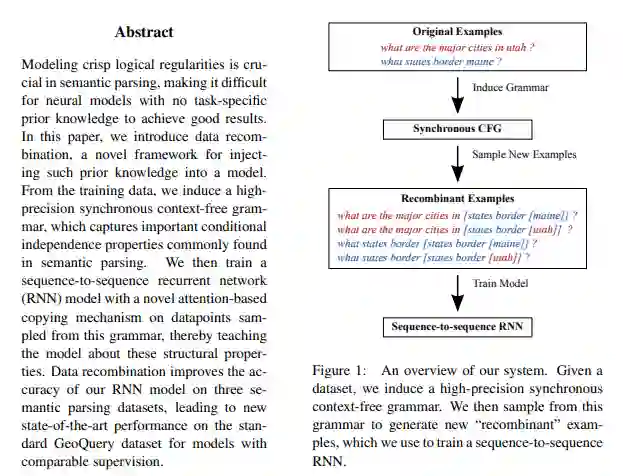 Abstract

Modeling crisp logical regularities is crucial in semantic parsing, making it difficult for neural models with no task-specific prior knowledge to achieve good results. In this paper, we introduce data recombination, a novel framework for injecting such prior knowledge into a model. From the training data, we induce a high-precision synchronous context-free grammar, which captures important conditional independence properties commonly found in semantic parsing. We then train a sequence-to-sequence recurrent network (RNN) model with a novel attention-based copying mechanism on datapoints sampled from this grammar, thereby teaching the model about these structural properties. Data recombination improves the accuracy of our RNN model on three semantic parsing datasets, leading to new state-of-the-art performance on the standard GeoQuery dataset for models with comparable supervision.

Original Examples
what are the major cities in utah ?
what states border maine ?

Induce Grammar

Synchronous CFG

Sample New Examples

Recombinant Examples
what are the major cities in [states border [maine]] ?
what are the major cities in [states border [utah]] ?
what states border [states border [maine]] ?
what states border [states border [utah]] ?

Train Model

Sequence-to-sequence RNN

Figure 1: An overview of our system. Given a dataset, we induce a high-precision synchronous context-free grammar. We then sample from this grammar to generate new "recombinant" examples, which we use to train a sequence-to-sequence RNN.